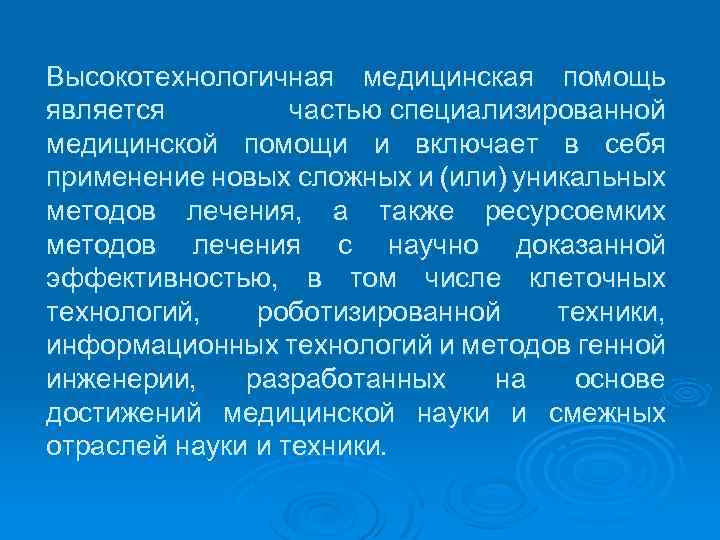 Высокотехнологичная медицинская помощь является частью специализированной медицинской помощи и включает в себя применение новых сложных и (или) уникальных методов лечения, а также ресурсоемких методов лечения с научно доказанной эффективностью, в том числе клеточных технологий, роботизированной техники, информационных технологий и методов генной инженерии, разработанных на основе достижений медицинской науки и смежных отраслей науки и техники.